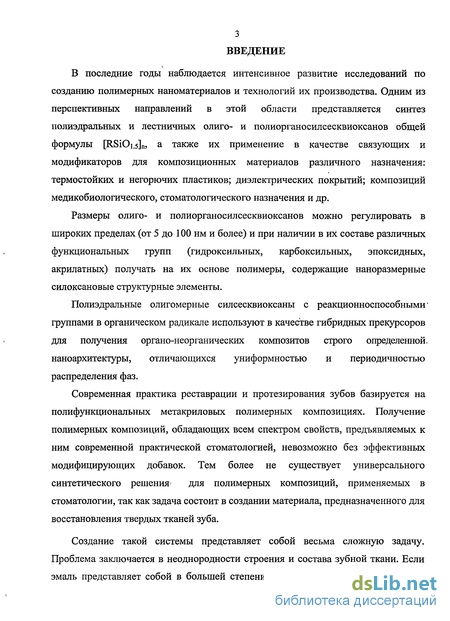 3

ВВЕДЕНИЕ

В последние годы наблюдается интенсивное развитие исследований по созданию полимерных наноматериалов и технологий их производства. Одним из перспективных направлений в этой области представляется синтез полиэдральных и лестничных олиго- и полиорганосилсесквиоксанов общей формулы $[RSiO_{1.5}]_n$, а также их применение в качестве связующих и модификаторов для композиционных материалов различного назначения: термостойких и негорючих пластиков; диэлектрических покрытий; композиций медикобиологического, стоматологического назначения и др.

Размеры олиго- и полиорганосилсесквиоксанов можно регулировать в широких пределах (от 5 до 100 нм и более) и при наличии в их составе различных функциональных групп (гидроксильных, карбоксильных, эпоксидных, акрилатных) получать на их основе полимеры, содержащие наноразмерные силоксановые структурные элементы.

Полиэдральные олигомерные силсесквиоксаны с реакционноспособными группами в органическом радикале используют в качестве гибридных прекурсоров для получения органо-неорганических композитов строго определенной наноархитектуры, отличающихся униформностью и периодичностью распределения фаз.

Современная практика реставрации и протезирования зубов базируется на полифункциональных метакриловых полимерных композициях. Получение полимерных композиций, обладающих всем спектром свойств, предъявляемых к ним современной практической стоматологией, невозможно без эффективных модифицирующих добавок. Тем более не существует универсального синтетического решения для полимерных композиций, применяемых в стоматологии, так как задача состоит в создании материала, предназначенного для восстановления твердых тканей зуба.

Создание такой системы представляет собой весьма сложную задачу. Проблема заключается в неоднородности строения и состава зубной ткани. Если эмаль представляет собой в большей степени

dsLib.net
библиотека диссертаций